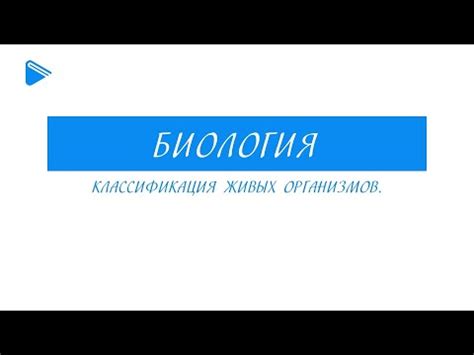 БИОЛОГИЯ

КЛАССИФИКАЦИЯ ЖИВЫХ ОРГАНИЗМОВ.